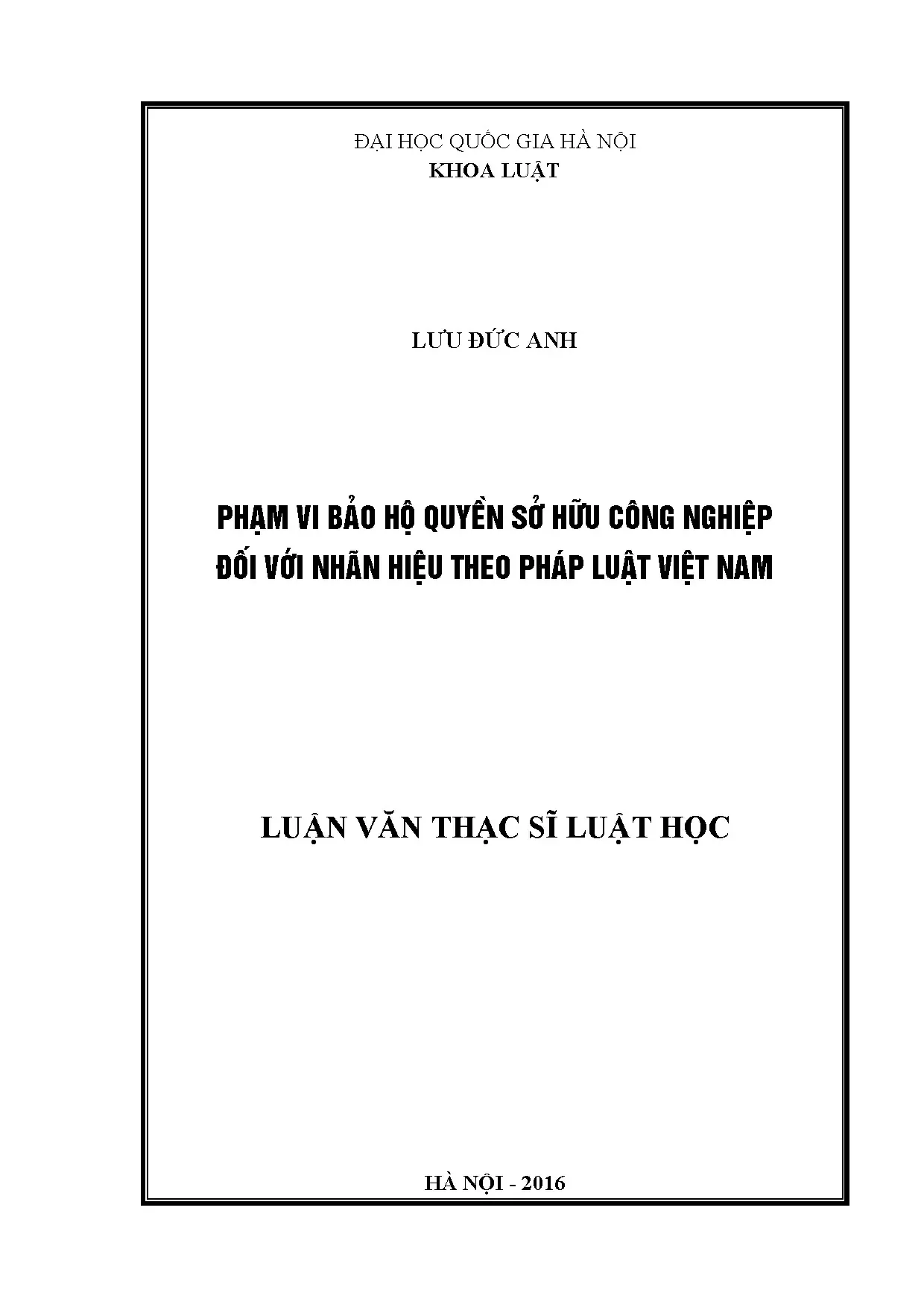 ĐẠI HỌC QUỐC GIA HÀ NỘI
KHOA LUẬT

LƯU ĐỨC ANH

PHẠM VI BẢO HỘ QUYỀN SỞ HỮU CÔNG NGHIỆP ĐỐI VỚI NHÃN HIỆU THEO PHÁP LUẬT VIỆT NAM

LUẬN VĂN THẠC SĨ LUẬT HỌC

HÀ NỘI - 2016